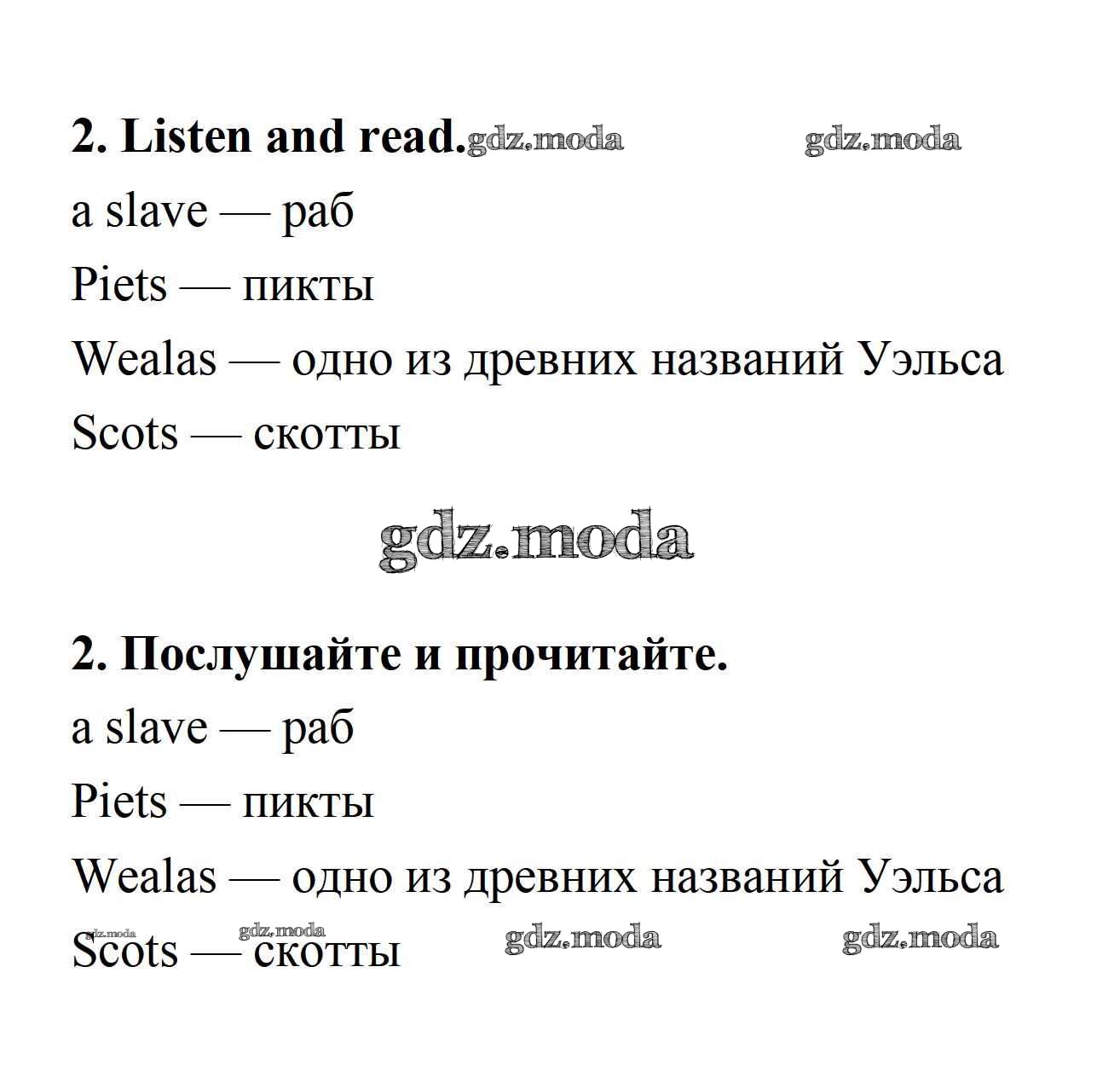 2. Listen and read. gdz.moda gdz.moda

a slave — раб

Piets — пикты

Wealas — одно из древних названий Уэльса

Scots — скотты

gdz.moda

2. Послушайте и прочитайте.

a slave — раб

Piets — пикты

Wealas — одно из древних названий Уэльса

Scots — скотты gdz.moda gdz.moda gdz.moda gdz.moda